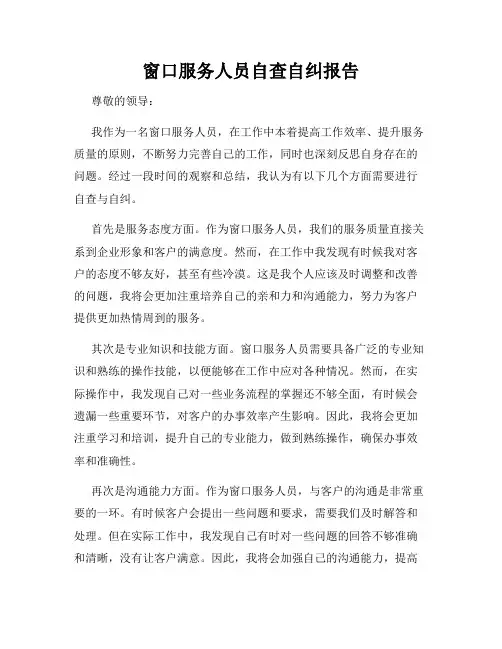 窗口服务人员自查自纠报告

尊敬的领导：

我作为一名窗口服务人员，在工作中本着提高工作效率、提升服务质量的原则，不断努力完善自己的工作，同时也深刻反思自身存在的问题。经过一段时间的观察和总结，我认为有以下几个方面需要进行自查与自纠。

首先是服务态度方面。作为窗口服务人员，我们的服务质量直接关系到企业形象和客户的满意度。然而，在工作中我发现有时候我对客户的态度不够友好，甚至有些冷漠。这是我个人应该及时调整和改善的问题，我将会更加注重培养自己的亲和力和沟通能力，努力为客户提供更加热情周到的服务。

其次是专业知识和技能方面。窗口服务人员需要具备广泛的专业知识和熟练的操作技能，以便能够在工作中应对各种情况。然而，在实际操作中，我发现自己对一些业务流程的掌握还不够全面，有时候会遗漏一些重要环节，对客户的办事效率产生影响。因此，我将会更加注重学习和培训，提升自己的专业能力，做到熟练操作，确保办事效率和准确性。

再次是沟通能力方面。作为窗口服务人员，与客户的沟通是非常重要的一环。有时候客户会提出一些问题和要求，需要我们及时解答和处理。但在实际工作中，我发现自己有时对一些问题的回答不够准确和清晰，没有让客户满意。因此，我将会加强自己的沟通能力，提高